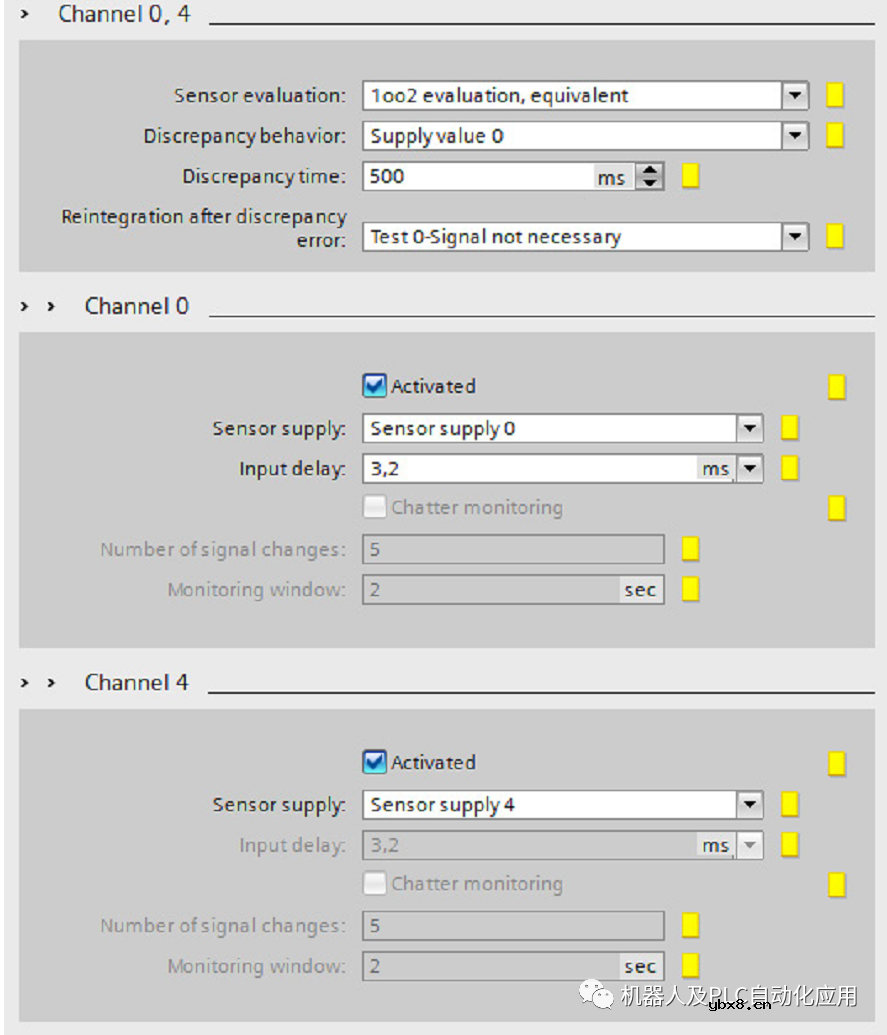 Channel 0, 4

Sensor evaluation: 1oo2 evaluation, equivalent
Discrepancy behavior: Supply value 0
Discrepancy time: 500 ms
Reintegration after discrepancy error: Test 0-Signal not necessary

Channel 0

Activated
Sensor supply: Sensor supply 0
Input delay: 3,2 ms
Chatter monitoring
Number of signal changes: 5
Monitoring window: 2 sec

Channel 4

Activated
Sensor supply: Sensor supply 4
Input delay: 3,2 ms
Chatter monitoring
Number of signal changes: 5
Monitoring window: 2 sec

机器人及PLC自动化应用
gbx8.cn